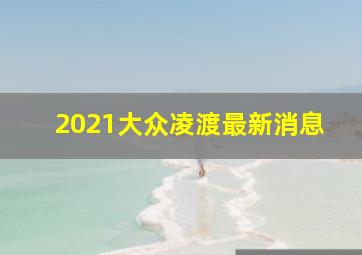 2021大众凌渡最新消息